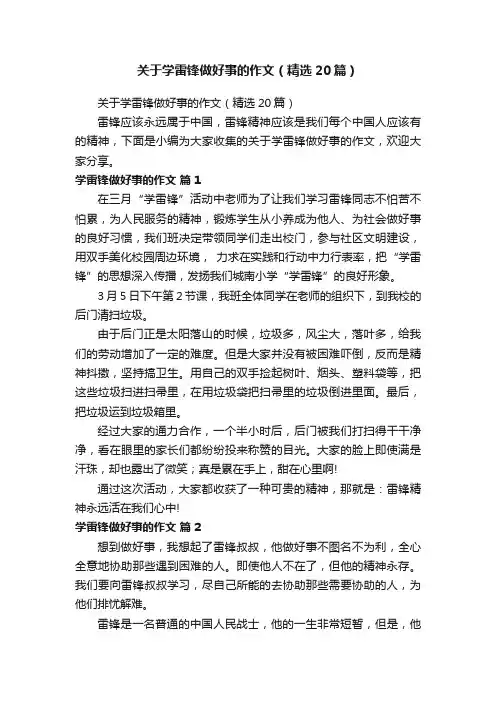 关于学雷锋做好事的作文（精选20篇）

关于学雷锋做好事的作文（精选20篇）

雷锋应该永远属于中国，雷锋精神应该是我们每个中国人应该有的精神，下面是小编为大家收集的关于学雷锋做好事的作文，欢迎大家分享。

学雷锋做好事的作文 篇1

在三月“学雷锋”活动中老师为了让我们学习雷锋同志不怕苦不怕累，为人民服务的精神，锻炼学生从小养成为他人、为社会做好事的良好习惯，我们班决定带领同学们走出校门，参与社区文明建设，用双手美化校园周边环境， 力求在实践和行动中力行表率，把“学雷锋”的思想深入传播，发扬我们城南小学“学雷锋”的良好形象。

3月5日下午第2节课，我班全体同学在老师的组织下，到我校的后门清扫垃圾。

由于后门正是太阳落山的时候，垃圾多，风尘大，落叶多，给我们的劳动增加了一定的难度。但是大家并没有被困难吓倒，反而是精神抖擞，坚持搞卫生。用自己的双手捡起树叶、烟头、塑料袋等，把这些垃圾扫进扫帚里，在用垃圾袋把扫帚里的垃圾倒进里面。最后，把垃圾运到垃圾箱里。

经过大家的通力合作，一个半小时后，后门被我们打扫得干干净净，看在眼里的家长们都纷纷投来称赞的目光。大家的脸上即使满是汗珠，却也露出了微笑；真是累在手上，甜在心里啊!

通过这次活动，大家都收获了一种可贵的精神，那就是：雷锋精神永远活在我们心中!

学雷锋做好事的作文 篇2

想到做好事，我想起了雷锋叔叔，他做好事不图名不为利，全心全意地协助那些遇到困难的人。即使他人不在了，但他的精神永存。我们要向雷锋叔叔学习，尽自己所能的去协助那些需要协助的人，为他们排忧解难。

雷锋是一名普通的中国人民战士，他的一生非常短暂，但是，他